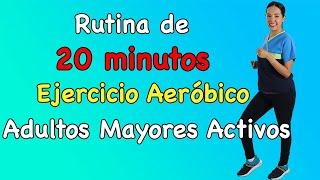 Rutina de
20 minutos
Ejercicio Aeróbico
Adultos Mayores Activos